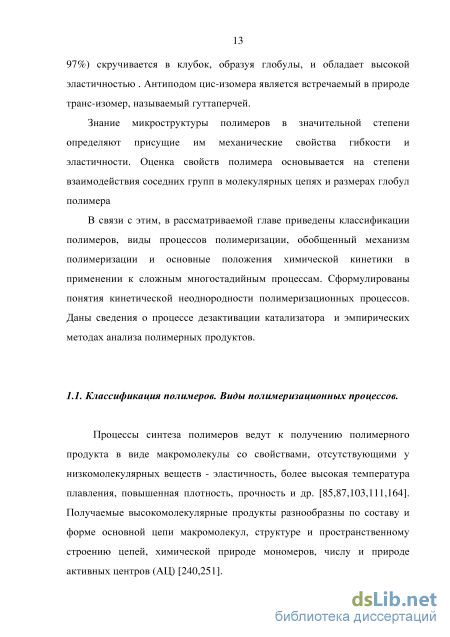 13

97%) скручивается в клубок, образуя глобулы, и обладает высокой эластичностью . Антиподом цис-изомера является встречаемый в природе транс-изомер, называемый гуттаперчей.

Знание микроструктуры полимеров в значительной степени определяют присущие им механические свойства гибкости и эластичности. Оценка свойств полимера основывается на степени взаимодействия соседних групп в молекулярных цепях и размерах глобул полимера

В связи с этим, в рассматриваемой главе приведены классификации полимеров, виды процессов полимеризации, обобщенный механизм полимеризации и основные положения химической кинетики в применении к сложным многостадийным процессам. Сформулированы понятия кинетической неоднородности полимеризационных процессов. Даны сведения о процессе дезактивации катализатора и эмпирических методах анализа полимерных продуктов.

1.1. Классификация полимеров. Виды полимеризационных процессов.

Процессы синтеза полимеров ведут к получению полимерного продукта в виде макромолекулы со свойствами, отсутствующими у низкомолекулярных веществ - эластичность, более высокая температура плавления, повышенная плотность, прочность и др. [85,87,103,111,164]. Получаемые высокомолекулярные продукты разнообразны по составу и форме основной цепи макромолекул, структуре и пространственному строению цепей, химической природе мономеров, числу и природе активных центров (АЦ) [240,251].

dsLib.net
библиотека диссертаций